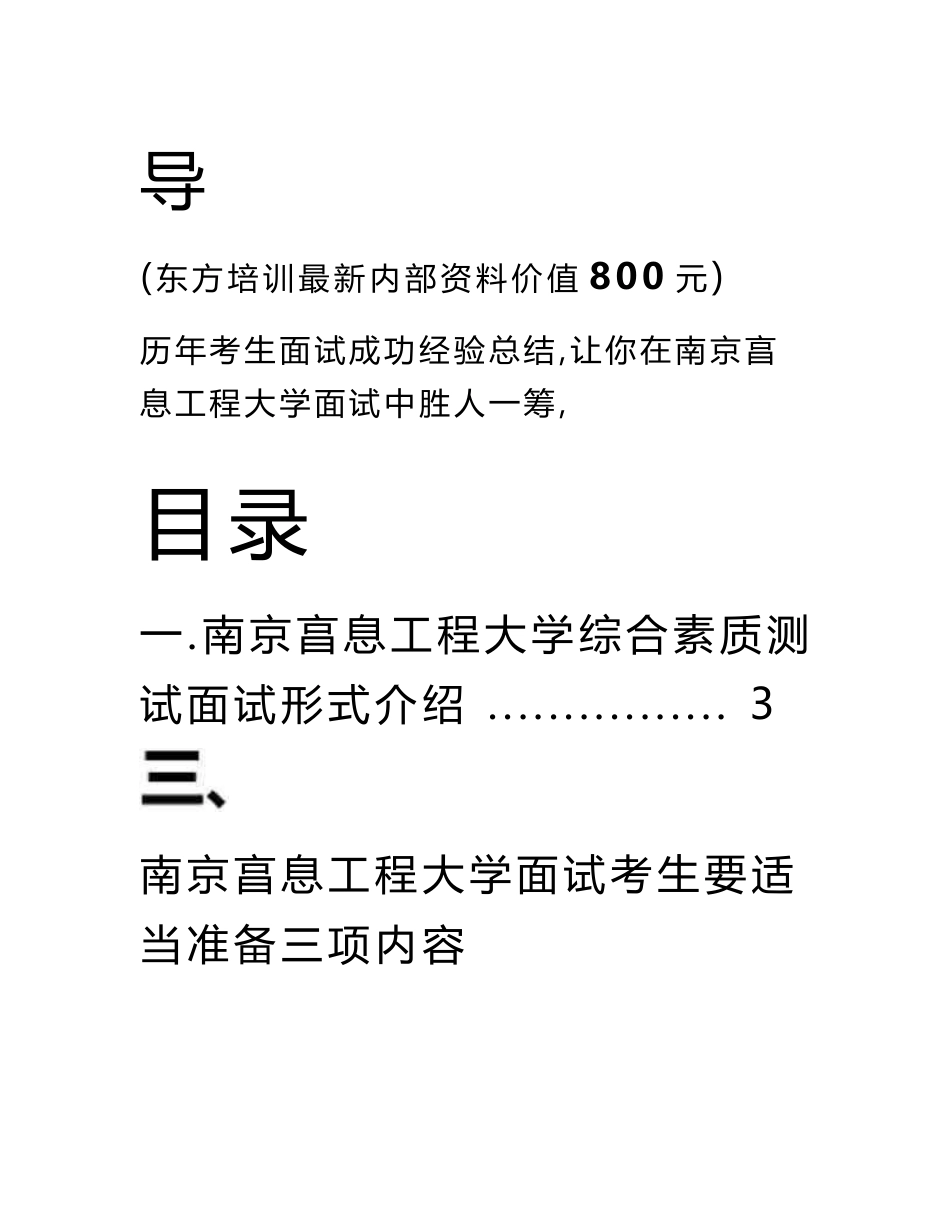 导

(东方培训最新内部资料价值 800 元)

历年考生面试成功经验总结,让你在南京盲息工程大学面试中胜人一筹,

目录

一.南京盲息工程大学综合素质测试面试形式介绍 ................ 3

三、

南京盲息工程大学面试考生要适当准备三项内容